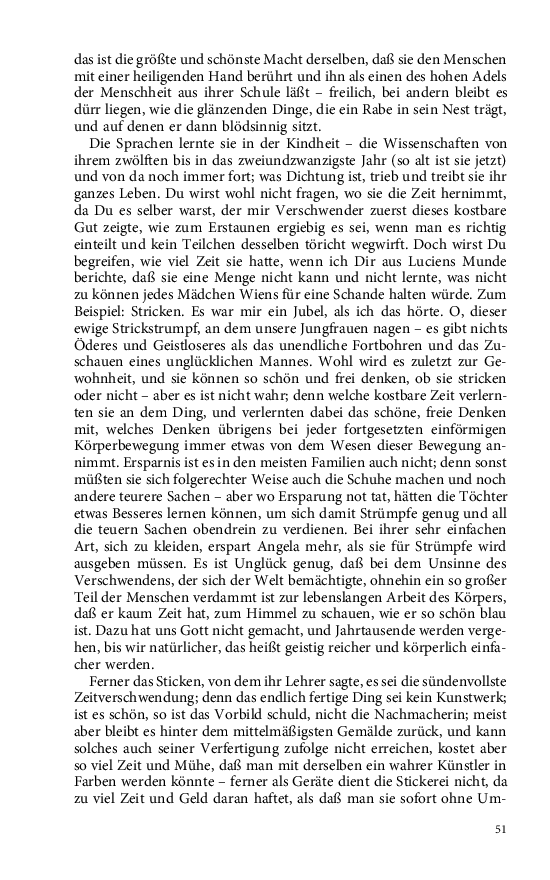 das ist die größte und schönste Macht derselben, daß sie den Menschen mit einer heiligenden Hand berührt und ihn als einen des hohen Adels der Menschheit aus ihrer Schule läßt – freilich, bei andern bleibt es dürr liegen, wie die glänzenden Dinge, die ein Rabe in sein Nest trägt, und auf denen er dann blödsinnig sitzt.

Die Sprachen lernte sie in der Kindheit – die Wissenschaften von ihrem zwölften bis in das zweiundzwanzigste Jahr (so alt ist sie jetzt) und von da noch immer fort; was Dichtung ist, trieb und treibt sie ihr ganzes Leben. Du wirst wohl nicht fragen, wo sie die Zeit hernimmt, da Du es selber warst, der mir Verschwender zuerst dieses kostbare Gut zeigte, wie zum Erstaunen ergiebig es sei, wenn man es richtig einteilt und kein Teilchen desselben töricht wegwirft. Doch wirst Du begreifen, wie viel Zeit sie hatte, wenn ich Dir aus Luciens Munde berichte, daß sie eine Menge nicht kann und nicht lernte, was nicht zu können jedes Mädchen Wiens für eine Schande halten würde. Zum Beispiel: Stricken. Es war mir ein Jubel, als ich das hörte. O, dieser ewige Strickstrumpf, an dem unsere Jungfrauen nagen – es gibt nichts Öderes und Geistloseres als das unendliche Fortbohren und das Zuschauen eines unglücklichen Mannes. Wohl wird es zuletzt zur Gewohnheit, und sie können so schön und frei denken, ob sie stricken oder nicht – aber es ist nicht wahr; denn welche kostbare Zeit verlernten sie an dem Ding, und verlernten dabei das schöne, freie Denken mit, welches Denken übrigens bei jeder fortgesetzten einförmigen Körperbewegung immer etwas von dem Wesen dieser Bewegung annimmt. Ersparnis ist es in den meisten Familien auch nicht; denn sonst müßten sie sich folgerechter Weise auch die Schuhe machen und noch andere teurere Sachen – aber wo Ersparung not tat, hätten die Töchter etwas Besseres lernen können, um sich damit Strümpfe genug und all die teuern Sachen obendrein zu verdienen. Bei ihrer sehr einfachen Art, sich zu kleiden, erspart Angela mehr, als sie für Strümpfe wird ausgeben müssen. Es ist Unglück genug, daß bei dem Unsinne des Verschwendens, der sich der Welt bemächtigte, ohnehin ein so großer Teil der Menschen verdammt ist zur lebenslangen Arbeit des Körpers, daß er kaum Zeit hat, zum Himmel zu schauen, wie er so schön blau ist. Dazu hat uns Gott nicht gemacht, und Jahrtausende werden vergehen, bis wir natürlicher, das heißt geistig reicher und körperlich einfacher werden.

Ferner das Sticken, von dem ihr Lehrer sagte, es sei die sündenvollste Zeitverschwendung; denn das endlich fertige Ding sei kein Kunstwerk; ist es schön, so ist das Vorbild schuld, nicht die Nachmacherin; meist aber bleibt es hinter dem mittelmäßigsten Gemälde zurück, und kann solches auch seiner Verfertigung zufolge nicht erreichen, kostet aber so viel Zeit und Mühe, daß man mit derselben ein wahrer Künstler in Farben werden könnte – ferner als Geräte dient die Stickerei nicht, da zu viel Zeit und Geld daran haftet, als daß man sie sofort ohne Um-

51